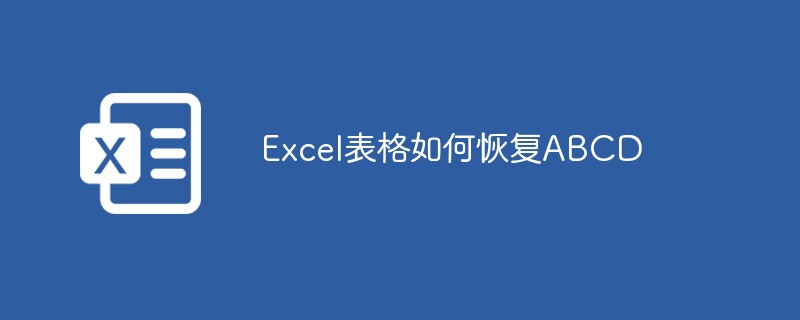 X

Excel表格如何恢复ABCD